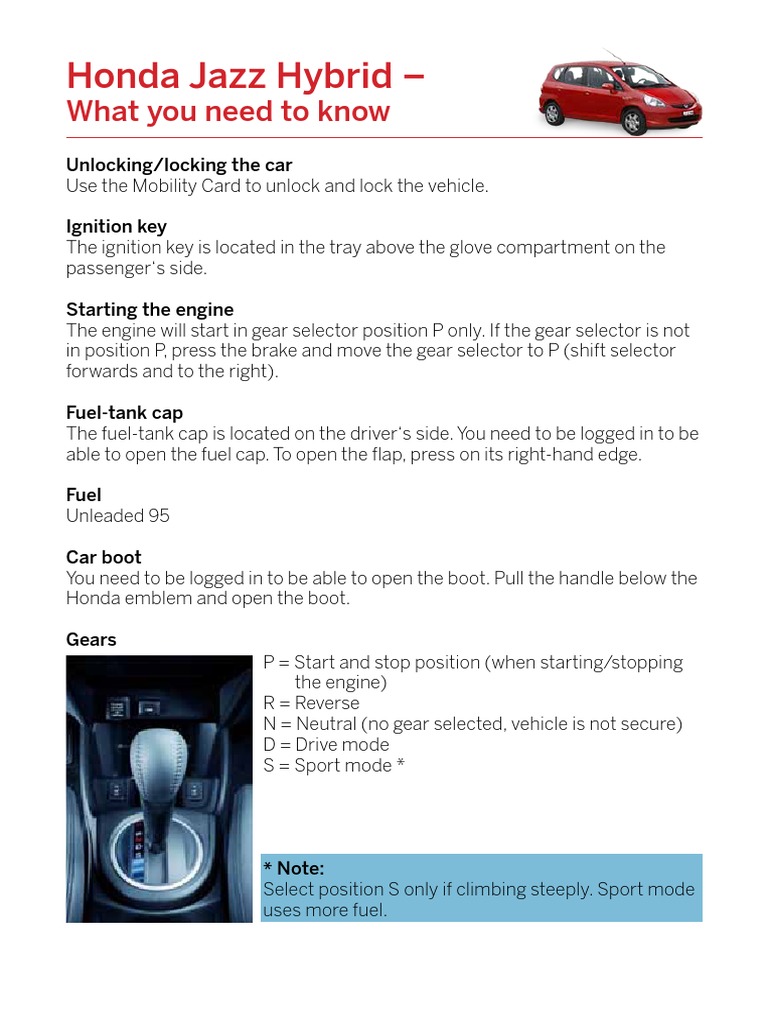 Honda Jazz Hybrid –
What you need to know

Unlocking/locking the car
Use the Mobility Card to unlock and lock the vehicle.

Ignition key
The ignition key is located in the tray above the glove compartment on the passenger's side.

Starting the engine
The engine will start in gear selector position P only. If the gear selector is not in position P, press the brake and move the gear selector to P (shift selector forwards and to the right).

Fuel-tank cap
The fuel-tank cap is located on the driver's side. You need to be logged in to be able to open the fuel cap. To open the flap, press on its right-hand edge.

Fuel
Unleaded 95

Car boot
You need to be logged in to be able to open the boot. Pull the handle below the Honda emblem and open the boot.

Gears
P = Start and stop position (when starting/stopping the engine)
R = Reverse
N = Neutral (no gear selected, vehicle is not secure)
D = Drive mode
S = Sport mode *

* Note:
Select position S only if climbing steeply. Sport mode uses more fuel.